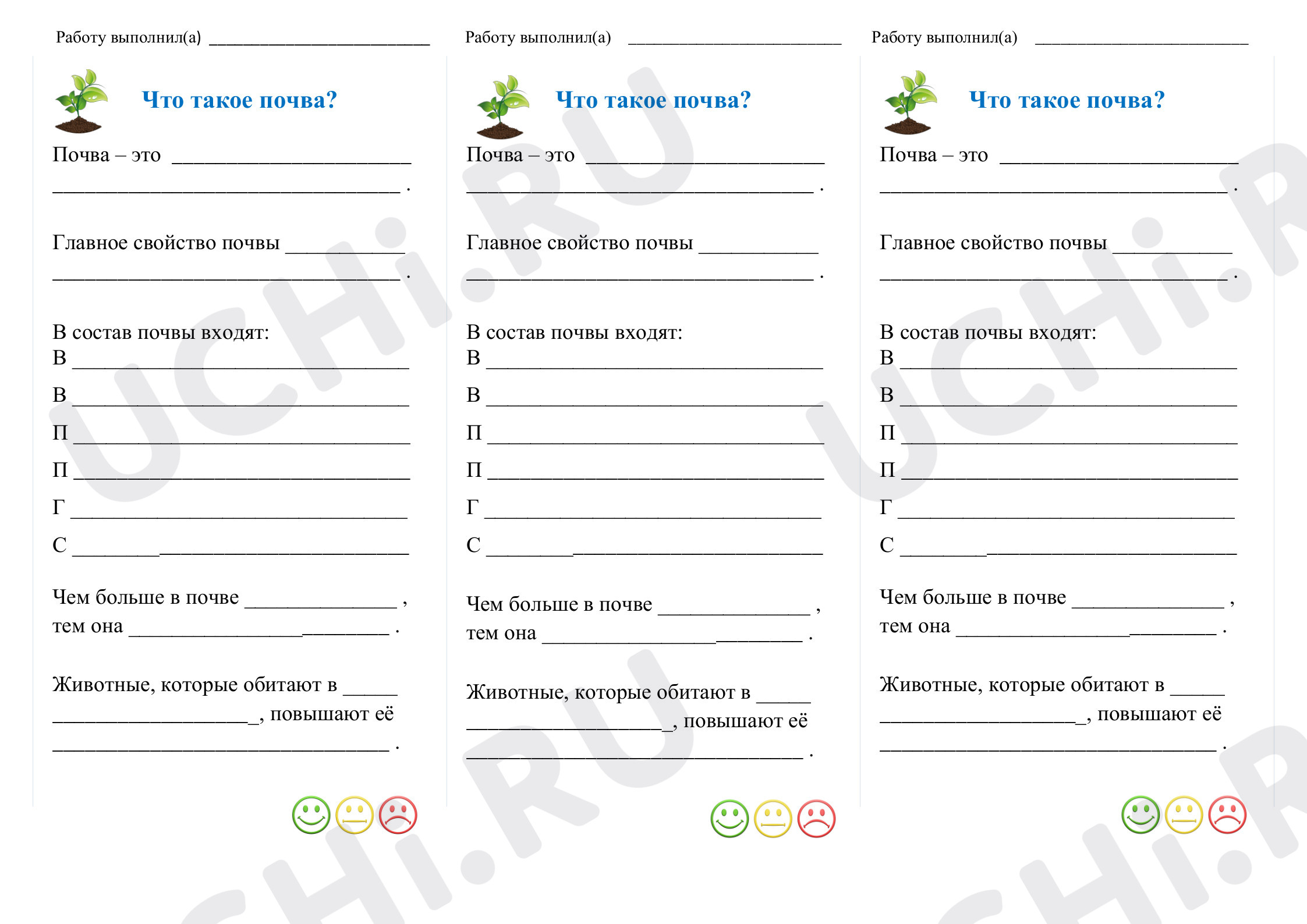 Работу выполнил(а) ____

Что такое почва?

Почва – это ____
____ .

Главное свойство почвы ____
____ .

В состав почвы входят:
В ____
В ____
П ____
П ____
Г ____
С ____

Чем больше в почве ____ ,
тем она ____ .

Животные, которые обитают в ____
____, повышают её
____ .

Работу выполнил(а) ____

Что такое почва?

Почва – это ____
____ .

Главное свойство почвы ____
____ .

В состав почвы входят:
В ____
В ____
П ____
П ____
Г ____
С ____

Чем больше в почве ____ ,
тем она ____ .

Животные, которые обитают в ____
____, повышают её
____ .

Работу выполнил(а) ____

Что такое почва?

Почва – это ____
____ .

Главное свойство почвы ____
____ .

В состав почвы входят:
В ____
В ____
П ____
П ____
Г ____
С ____

Чем больше в почве ____ ,
тем она ____ .

Животные, которые обитают в ____
____, повышают её
____ .

UCHi.RU